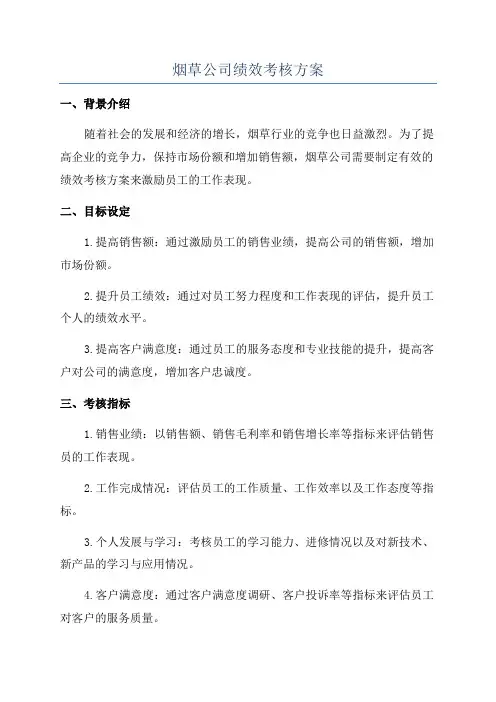 烟草公司绩效考核方案

一、背景介绍

随着社会的发展和经济的增长，烟草行业的竞争也日益激烈。为了提高企业的竞争力，保持市场份额和增加销售额，烟草公司需要制定有效的绩效考核方案来激励员工的工作表现。

二、目标设定

1.提高销售额：通过激励员工的销售业绩，提高公司的销售额，增加市场份额。

2.提升员工绩效：通过对员工努力程度和工作表现的评估，提升员工个人的绩效水平。

3.提高客户满意度：通过员工的服务态度和专业技能的提升，提高客户对公司的满意度，增加客户忠诚度。

三、考核指标

1.销售业绩：以销售额、销售毛利率和销售增长率等指标来评估销售员的工作表现。

2.工作完成情况：评估员工的工作质量、工作效率以及工作态度等指标。

3.个人发展与学习：考核员工的学习能力、进修情况以及对新技术、新产品的学习与应用情况。

4.客户满意度：通过客户满意度调研、客户投诉率等指标来评估员工对客户的服务质量。